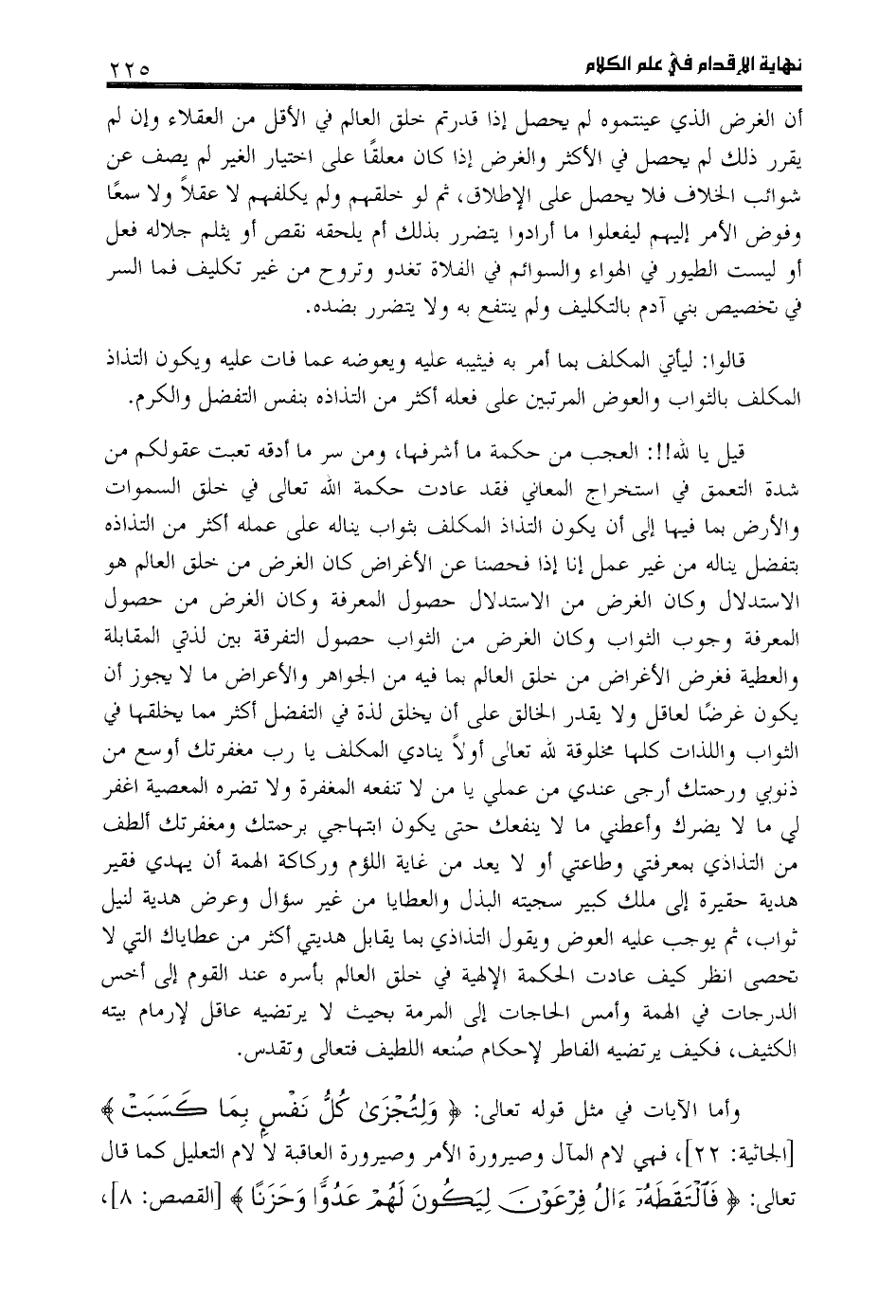 نهاية الإقدام في علم الكلام ٢٢٥

أن الغرض الذي عينتموه لم يحصل إذا قدرتم خلق العالم في الأقل من العقلاء وإن لم يقرر ذلك لم يحصل في الأكثر والغرض إذا كان معلقًا على اختيار الغير لم يصف عن شوائب الخلاف فلا يحصل على الإطلاق، ثم لو خلقهم ولم يكلفهم لا عقلاً ولا سمعًا وفوض الأمر إليهم ليفعلوا ما أرادوا يتضرر بذلك أم يلحقه نقص أو يثلم جلاله فعل أو ليست الطيور في الهواء والسوائم في الفلاة تغدو وتروح من غير تكليف فما السر في تخصيص بني آدم بالتكليف ولم ينتفع به ولا يتضرر بضده.

قالوا: ليأتي المكلف بما أمر به فيثيبه عليه ويعوضه عما فات عليه ويكون التذاذ المكلف بالثواب والعوض المرتبين على فعله أكثر من التذاذه بنفس التفضل والكرم.

قيل يا لله!!: العجب من حكمة ما أشرفها، ومن سر ما أدقه تعبت عقولكم من شدة التعمق في استخراج المعاني فقد عادت حكمة الله تعالى في خلق السموات والأرض بما فيها إلى أن يكون التذاذ المكلف بثواب يناله على عمله أكثر من التذاذه بتفضل يناله من غير عمل إنا إذا فحصنا عن الأغراض كان الغرض من خلق العالم هو الاستدلال وكان الغرض من الاستدلال حصول المعرفة وكان الغرض من حصول المعرفة وجوب الثواب وكان الغرض من الثواب حصول التفرقة بين لذتي المقابلة والعطية فغرض الأغراض من خلق العالم بما فيه من الجواهر والأعراض ما لا يجوز أن يكون غرضًا لعاقل ولا يقدر الخالق على أن يخلق لذة في التفضل أكثر مما يخلقها في الثواب واللذات كلها مخلوقة لله تعالى أولاً ينادي المكلف يا رب مغفرتك أوسع من ذنوبي ورحمتك أرجى عندي من عملي يا من لا تنفعه المغفرة ولا تضره المعصية اغفر لي ما لا يضرك وأعطني ما لا ينفعك حتى يكون ابتهاجي برحمتك ومغفرتك ألطف من التذاذي بمعرفتي وطاعتي أو لا يعد من غاية اللؤم وركاكة الهمة أن يهدي فقير هدية حقيرة إلى ملك كبير سجيته البذل والعطايا من غير سؤال وعرض هدية لنيل ثواب، ثم يوجب عليه العوض ويقول التذاذي بما يقابل هديتي أكثر من عطاياك التي لا تحصى انظر كيف عادت الحكمة الإلهية في خلق العالم بأسره عند القوم إلى أخس الدرجات في الهمة وأمس الحاجات إلى المرمة بحيث لا يرتضيه عاقل لإرمام بيته الكثيف، فكيف يرتضيه الفاطر لإحكام صُنعه اللطيف فتعالى وتقدس.

وأما الآيات في مثل قوله تعالى: ﴿ وَلِتُجْزَىٰ كُلُّ نَفْسٍ بِمَا كَسَبَتْ ﴾ [الجاثية: ٢٢]، فهي لام المآل وصيرورة الأمر وصيرورة العاقبة لا لام التعليل كما قال تعالى: ﴿ فَٱلْتَقَطَهُۥٓ ءَالُ فِرْعَوْنَ لِيَكُونَ لَهُمْ عَدُوًّا وَحَزَنًا ﴾ [القصص: ٨]،